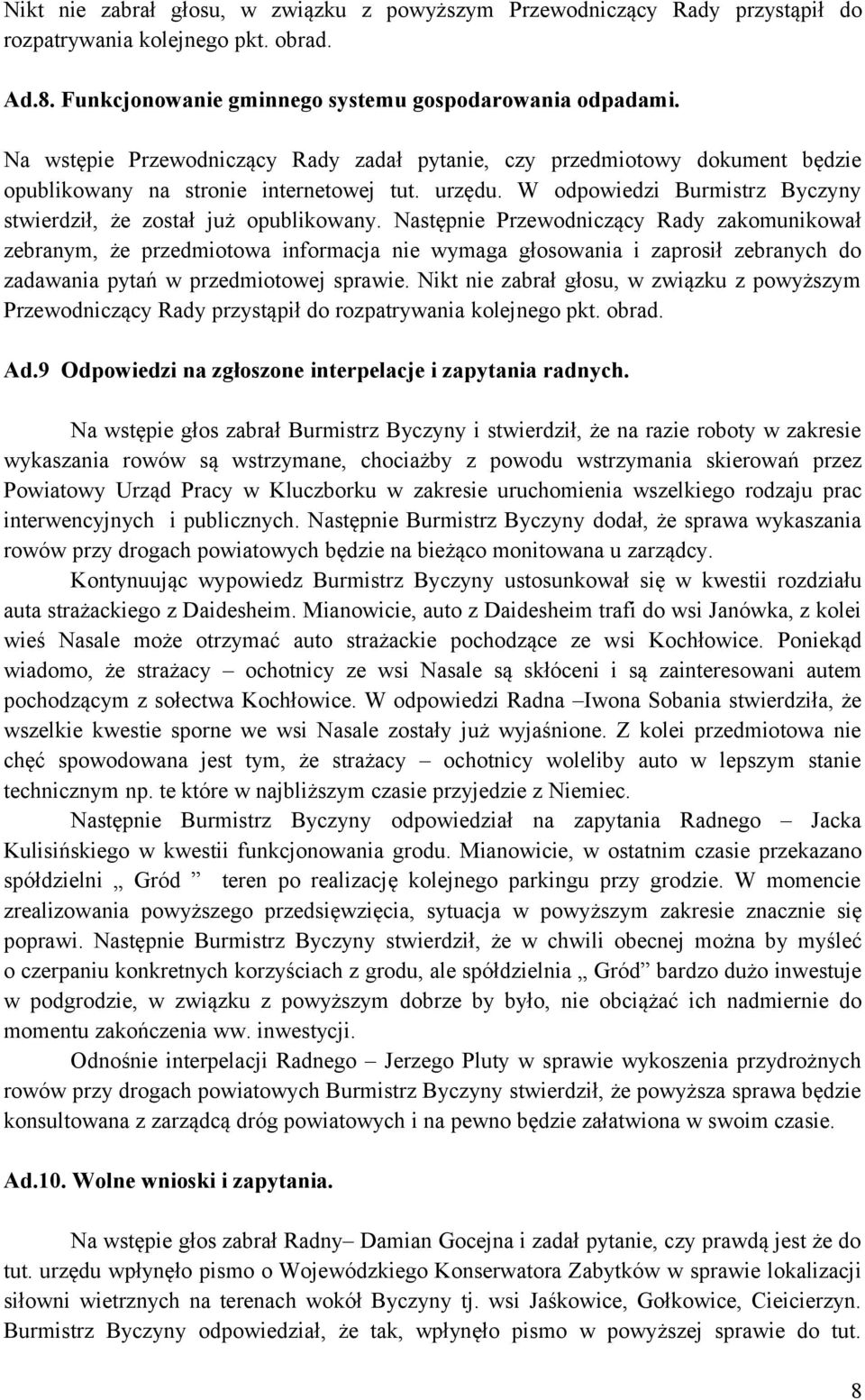 Nikt nie zabrał głosu, w związku z powyższym Przewodniczący Rady przystąpił do rozpatrywania kolejnego pkt. obrad.

Ad.8. Funkcjonowanie gminnego systemu gospodarowania odpadami.

Na wstępie Przewodniczący Rady zadał pytanie, czy przedmiotowy dokument będzie opublikowany na stronie internetowej tut. urzędu. W odpowiedzi Burmistrz Byczyny stwierdził, że został już opublikowany. Następnie Przewodniczący Rady zakomunikował zebranym, że przedmiotowa informacja nie wymaga głosowania i zaprosił zebranych do zadawania pytań w przedmiotowej sprawie. Nikt nie zabrał głosu, w związku z powyższym Przewodniczący Rady przystąpił do rozpatrywania kolejnego pkt. obrad.

Ad.9 Odpowiedzi na zgłoszone interpelacje i zapytania radnych.

Na wstępie głos zabrał Burmistrz Byczyny i stwierdził, że na razie roboty w zakresie wykaszania rowów są wstrzymane, chociażby z powodu wstrzymania skierowań przez Powiatowy Urząd Pracy w Kluczborku w zakresie uruchomienia wszelkiego rodzaju prac interwencyjnych i publicznych. Następnie Burmistrz Byczyny dodał, że sprawa wykaszania rowów przy drogach powiatowych będzie na bieżąco monitowana u zarządcy.

Kontynuując wypowiedz Burmistrz Byczyny ustosunkował się w kwestii rozdziału auta strażackiego z Daidesheim. Mianowicie, auto z Daidesheim trafi do wsi Janówka, z kolei wieś Nasale może otrzymać auto strażackie pochodzące ze wsi Kochłowice. Poniekąd wiadomo, że strażacy – ochotnicy ze wsi Nasale są skłóceni i są zainteresowani autem pochodzącym z sołectwa Kochłowice. W odpowiedzi Radna –Iwona Sobania stwierdziła, że wszelkie kwestie sporne we wsi Nasale zostały już wyjaśnione. Z kolei przedmiotowa nie chęć spowodowana jest tym, że strażacy – ochotnicy woleliby auto w lepszym stanie technicznym np. te które w najbliższym czasie przyjedzie z Niemiec.

Następnie Burmistrz Byczyny odpowiedział na zapytania Radnego – Jacka Kulisińskiego w kwestii funkcjonowania grodu. Mianowicie, w ostatnim czasie przekazano spółdzielni „ Gród ” teren po realizację kolejnego parkingu przy grodzie. W momencie zrealizowania powyższego przedsięwzięcia, sytuacja w powyższym zakresie znacznie się poprawi. Następnie Burmistrz Byczyny stwierdził, że w chwili obecnej można by myśleć o czerpaniu konkretnych korzyściach z grodu, ale spółdzielnia „ Gród” bardzo dużo inwestuje w podgrodzie, w związku z powyższym dobrze by było, nie obciążać ich nadmiernie do momentu zakończenia ww. inwestycji.

Odnośnie interpelacji Radnego – Jerzego Pluty w sprawie wykoszenia przydrożnych rowów przy drogach powiatowych Burmistrz Byczyny stwierdził, że powyższa sprawa będzie konsultowana z zarządcą dróg powiatowych i na pewno będzie załatwiona w swoim czasie.

Ad.10. Wolne wnioski i zapytania.

Na wstępie głos zabrał Radny– Damian Gocejna i zadał pytanie, czy prawdą jest że do tut. urzędu wpłynęło pismo o Wojewódzkiego Konserwatora Zabytków w sprawie lokalizacji siłowni wietrznych na terenach wokół Byczyny tj. wsi Jaśkowice, Gołkowice, Cieicierzyn. Burmistrz Byczyny odpowiedział, że tak, wpłynęło pismo w powyższej sprawie do tut.

8